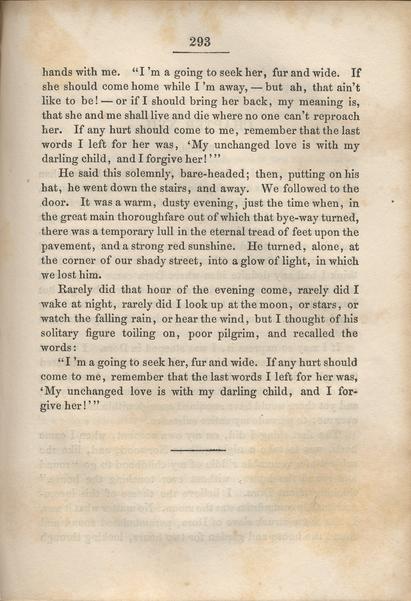 293

hands with me. "I 'm a going to seek her, fur and wide. If she should come home while I 'm away, — but ah, that ain't like to be! — or if I should bring her back, my meaning is, that she and me shall live and die where no one can't reproach her. If any hurt should come to me, remember that the last words I left for her was, 'My unchanged love is with my darling child, and I forgive her!'"

He said this solemnly, bare-headed; then, putting on his hat, he went down the stairs, and away. We followed to the door. It was a warm, dusty evening, just the time when, in the great main thoroughfare out of which that bye-way turned, there was a temporary lull in the eternal tread of feet upon the pavement, and a strong red sunshine. He turned, alone, at the corner of our shady street, into a glow of light, in which we lost him.

Rarely did that hour of the evening come, rarely did I wake at night, rarely did I look up at the moon, or stars, or watch the falling rain, or hear the wind, but I thought of his solitary figure toiling on, poor pilgrim, and recalled the words:

"I 'm a going to seek her, fur and wide. If any hurt should come to me, remember that the last words I left for her was, 'My unchanged love is with my darling child, and I forgive her!'"